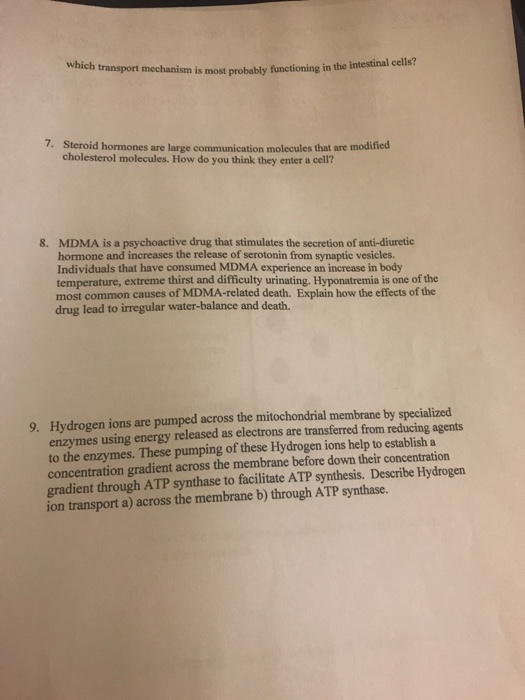 which transport mechanism is most probably functioning in the intestinal cells?

7. Steroid hormones are large communication molecules that are modified cholesterol molecules. How do you think they enter a cell?

8. MDMA is a psychoactive drug that stimulates the secretion of anti-diuretic hormone and increases the release of serotonin from synaptic vesicles. Individuals that have consumed MDMA experience an increase in body temperature, extreme thirst and difficulty urinating. Hyponatremia is one of the most common causes of MDMA-related death. Explain how the effects of the drug lead to irregular water-balance and death.

9. Hydrogen ions are pumped across the mitochondrial membrane by specialized enzymes using energy released as electrons are transferred from reducing agents to the enzymes. These pumping of these Hydrogen ions help to establish a concentration gradient across the membrane before down their concentration gradient through ATP synthase to facilitate ATP synthesis. Describe Hydrogen ion transport a) across the membrane b) through ATP synthase.